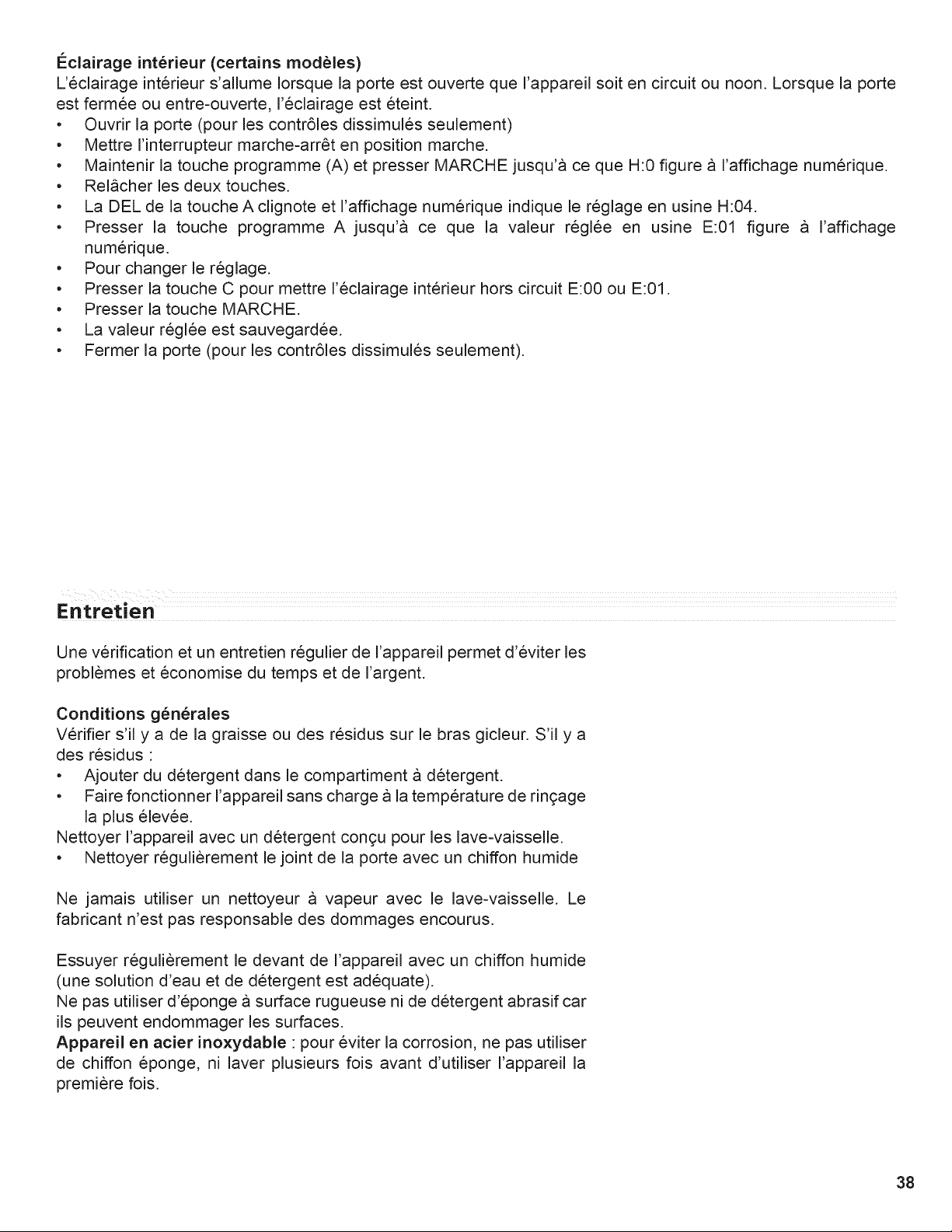 Éclairage intérieur (certains modèles)
L'éclairage intérieur s'allume lorsque la porte est ouverte que l'appareil soit en circuit ou noon. Lorsque la porte est fermée ou entre-ouverte, l'éclairage est éteint.
• Ouvrir la porte (pour les contrôles dissimulés seulement)
• Mettre l'interrupteur marche-arrêt en position marche.
• Maintenir la touche programme (A) et presser MARCHE jusqu'à ce que H:0 figure à l'affichage numérique.
• Relâcher les deux touches.
• La DEL de la touche A clignote et l'affichage numérique indique le réglage en usine H:04.
• Presser la touche programme A jusqu'à ce que la valeur réglée en usine E:01 figure à l'affichage numérique.
• Pour changer le réglage.
• Presser la touche C pour mettre l'éclairage intérieur hors circuit E:00 ou E:01.
• Presser la touche MARCHE.
• La valeur réglée est sauvegardée.
• Fermer la porte (pour les contrôles dissimulés seulement).

Entretien

Une vérification et un entretien régulier de l'appareil permet d'éviter les problèmes et économise du temps et de l'argent.

Conditions générales
Vérifier s'il y a de la graisse ou des résidus sur le bras gicleur. S'il y a des résidus :
• Ajouter du détergent dans le compartiment à détergent.
• Faire fonctionner l'appareil sans charge à la température de rinçage la plus élevée.
Nettoyer l'appareil avec un détergent conçu pour les lave-vaisselle.
• Nettoyer régulièrement le joint de la porte avec un chiffon humide

Ne jamais utiliser un nettoyeur à vapeur avec le lave-vaisselle. Le fabricant n'est pas responsable des dommages encourus.

Essuyer régulièrement le devant de l'appareil avec un chiffon humide (une solution d'eau et de détergent est adéquate).
Ne pas utiliser d'éponge à surface rugueuse ni de détergent abrasif car ils peuvent endommager les surfaces.
Appareil en acier inoxydable : pour éviter la corrosion, ne pas utiliser de chiffon éponge, ni laver plusieurs fois avant d'utiliser l'appareil la première fois.

38